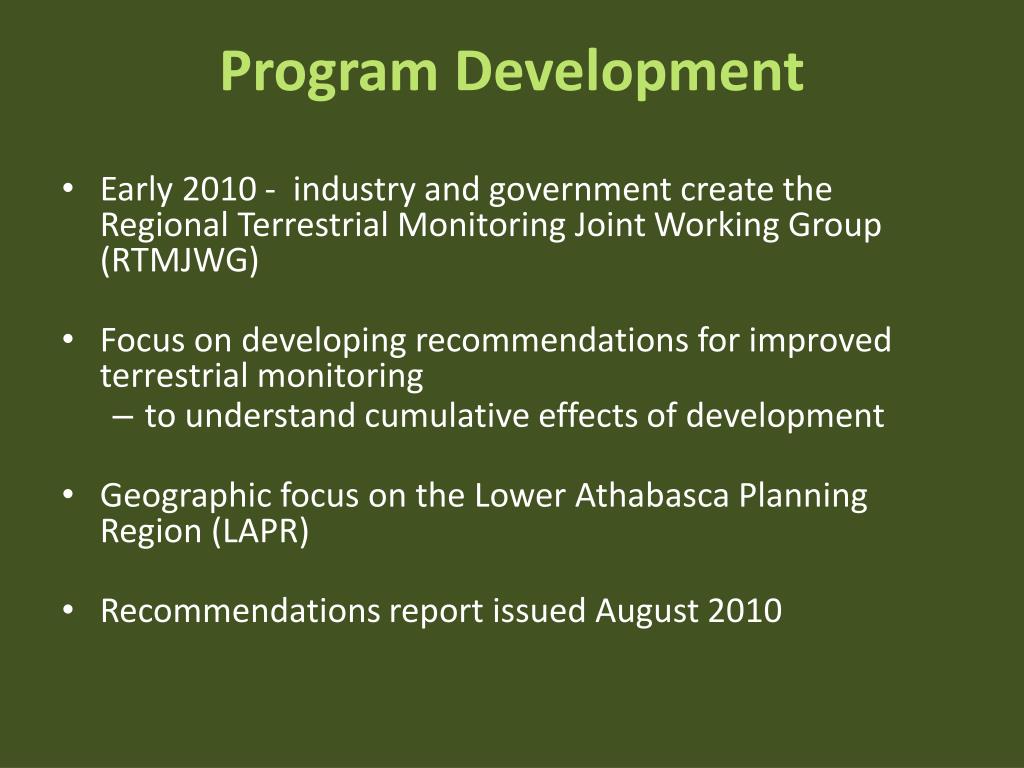 Program Development

• Early 2010 - industry and government create the Regional Terrestrial Monitoring Joint Working Group (RTMJWG)

• Focus on developing recommendations for improved terrestrial monitoring
– to understand cumulative effects of development

• Geographic focus on the Lower Athabasca Planning Region (LAPR)

• Recommendations report issued August 2010